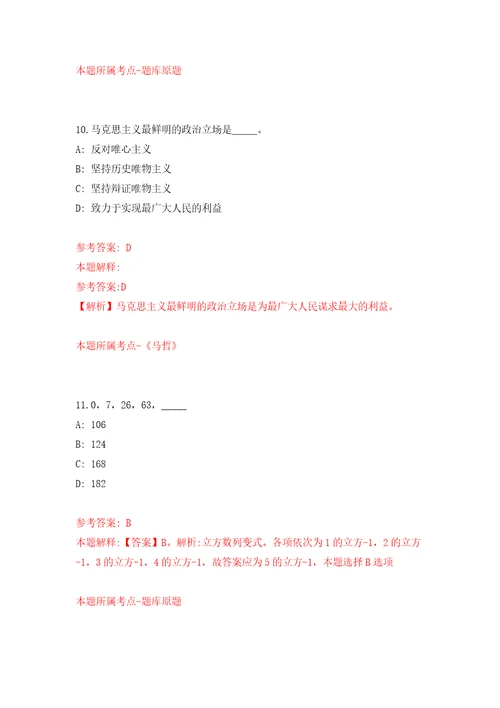 本题所属考点-题库原题

10.马克思主义最鲜明的政治立场是_____。

A: 反对唯心主义

B: 坚持历史唯物主义

C: 坚持辩证唯物主义

D: 致力于实现最广大人民的利益

参考答案: D

本题解释:

参考答案:D

【解析】马克思主义最鲜明的政治立场是为最广大人民谋求最大的利益。

本题所属考点-《马哲》

11.0, 7, 26, 63, _____

A: 106

B: 124

C: 168

D: 182

参考答案: B

本题解释:【答案】B。解析:立方数列变式。各项依次为1的立方-1，2的立方-1，3的立方-1，4的立方-1，故答案应为5的立方-1，本题选择B选项

本题所属考点-题库原题